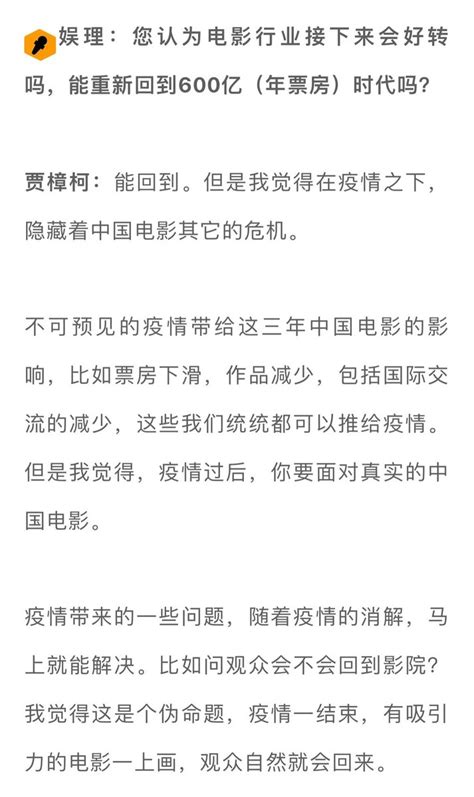 娱理：您认为电影行业接下来会好转吗，能重新回到600亿（年票房）时代吗？

贾樟柯：能回到。但是我觉得在疫情之下，隐藏着中国电影其它的危机。

不可预见的疫情带给这三年中国电影的影响，比如票房下滑，作品减少，包括国际交流的减少，这些我们统统都可以推给疫情。但是我觉得，疫情过后，你要面对真实的中国电影。

疫情带来的一些问题，随着疫情的消解，马上就能解决。比如问观众会不会回到影院？我觉得这是个伪命题，疫情一结束，有吸引力的电影一上画，观众自然就会回来。